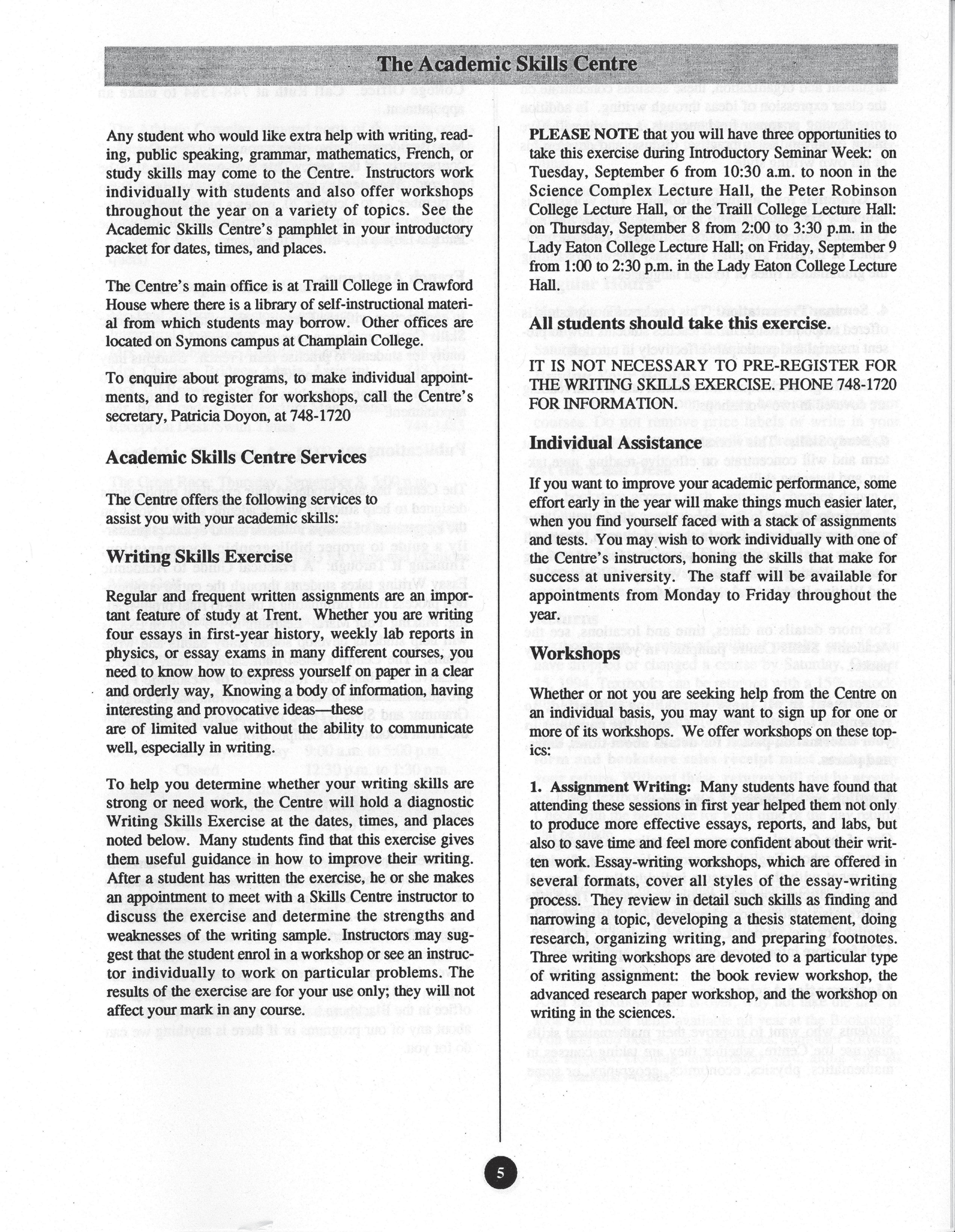 The Academic Skills Centre

Any student who would like extra help with writing, reading, public speaking, grammar, mathematics, French, or study skills may come to the Centre. Instructors work individually with students and also offer workshops throughout the year on a variety of topics. See the Academic Skills Centre's pamphlet in your introductory packet for dates, times, and places.

The Centre's main office is at Traill College in Crawford House where there is a library of self-instructional material from which students may borrow. Other offices are located on Symons campus at Champlain College.

To enquire about programs, to make individual appointments, and to register for workshops, call the Centre's secretary, Patricia Doyon, at 748-1720

Academic Skills Centre Services

The Centre offers the following services to assist you with your academic skills:

Writing Skills Exercise

Regular and frequent written assignments are an important feature of study at Trent. Whether you are writing four essays in first-year history, weekly lab reports in physics, or essay exams in many different courses, you need to know how to express yourself on paper in a clear and orderly way, Knowing a body of information, having interesting and provocative ideas—these are of limited value without the ability to communicate well, especially in writing.

To help you determine whether your writing skills are strong or need work, the Centre will hold a diagnostic Writing Skills Exercise at the dates, times, and places noted below. Many students find that this exercise gives them useful guidance in how to improve their writing. After a student has written the exercise, he or she makes an appointment to meet with a Skills Centre instructor to discuss the exercise and determine the strengths and weaknesses of the writing sample. Instructors may suggest that the student enrol in a workshop or see an instructor individually to work on particular problems. The results of the exercise are for your use only; they will not affect your mark in any course.

PLEASE NOTE that you will have three opportunities to take this exercise during Introductory Seminar Week: on Tuesday, September 6 from 10:30 a.m. to noon in the Science Complex Lecture Hall, the Peter Robinson College Lecture Hall, or the Traill College Lecture Hall: on Thursday, September 8 from 2:00 to 3:30 p.m. in the Lady Eaton College Lecture Hall; on Friday, September 9 from 1:00 to 2:30 p.m. in the Lady Eaton College Lecture Hall.

All students should take this exercise.

IT IS NOT NECESSARY TO PRE-REGISTER FOR THE WRITING SKILLS EXERCISE. PHONE 748-1720 FOR INFORMATION.

Individual Assistance

If you want to improve your academic performance, some effort early in the year will make things much easier later, when you find yourself faced with a stack of assignments and tests. You may wish to work individually with one of the Centre's instructors, honing the skills that make for success at university. The staff will be available for appointments from Monday to Friday throughout the year.

Workshops

Whether or not you are seeking help from the Centre on an individual basis, you may want to sign up for one or more of its workshops. We offer workshops on these topics:

1. Assignment Writing: Many students have found that attending these sessions in first year helped them not only to produce more effective essays, reports, and labs, but also to save time and feel more confident about their written work. Essay-writing workshops, which are offered in several formats, cover all styles of the essay-writing process. They review in detail such skills as finding and narrowing a topic, developing a thesis statement, doing research, organizing writing, and preparing footnotes. Three writing workshops are devoted to a particular type of writing assignment: the book review workshop, the advanced research paper workshop, and the workshop on writing in the sciences.

5